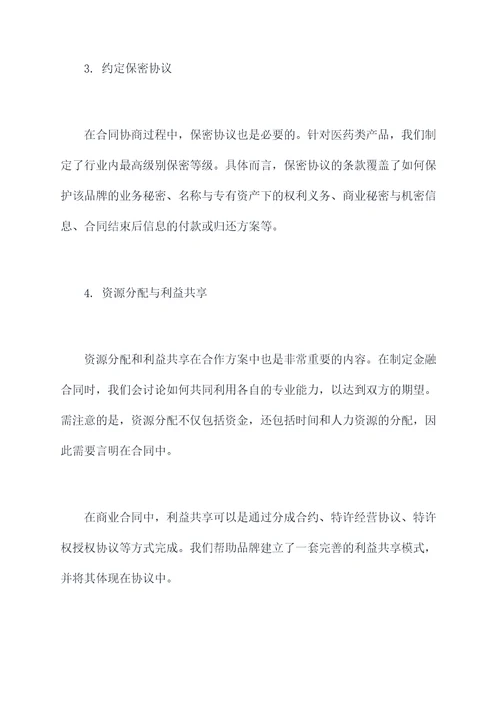 3. 约定保密协议

在合同协商过程中，保密协议也是必要的。针对医药类产品，我们制定了行业内最高级别保密等级。具体而言，保密协议的条款覆盖了如何保护该品牌的业务秘密、名称与专有资产下的权利义务、商业秘密与机密信息、合同结束后信息的付款或归还方案等。

4. 资源分配与利益共享

资源分配和利益共享在合作方案中也是非常重要的内容。在制定金融合同时，我们会讨论如何共同利用各自的专业能力，以达到双方的期望。需注意的是，资源分配不仅包括资金，还包括时间和人力资源的分配，因此需要言明在合同中。

在商业合同中，利益共享可以是通过分成合约、特许经营协议、特许权授权协议等方式完成。我们帮助品牌建立了一套完善的利益共享模式，并将其体现在协议中。